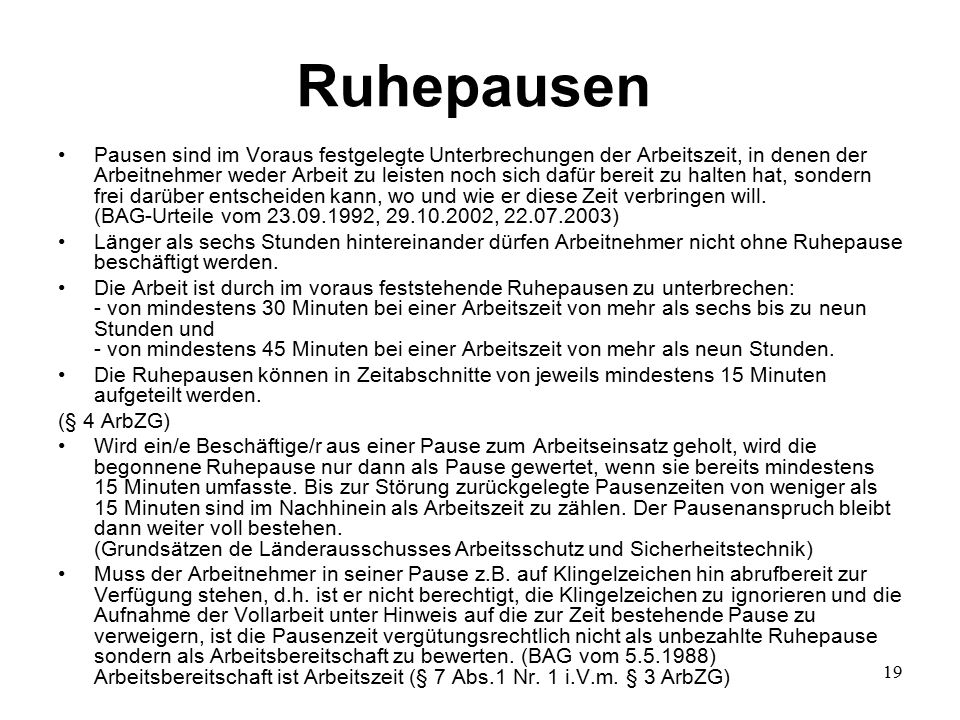 Ruhepausen

• Pausen sind im Voraus festgelegte Unterbrechungen der Arbeitszeit, in denen der Arbeitnehmer weder Arbeit zu leisten noch sich dafür bereit zu halten hat, sondern frei darüber entscheiden kann, wo und wie er diese Zeit verbringen will. (BAG-Urteile vom 23.09.1992, 29.10.2002, 22.07.2003)

• Länger als sechs Stunden hintereinander dürfen Arbeitnehmer nicht ohne Ruhepause beschäftigt werden.

• Die Arbeit ist durch im voraus feststehende Ruhepausen zu unterbrechen:
- von mindestens 30 Minuten bei einer Arbeitszeit von mehr als sechs bis zu neun Stunden und
- von mindestens 45 Minuten bei einer Arbeitszeit von mehr als neun Stunden.

• Die Ruhepausen können in Zeitabschnitte von jeweils mindestens 15 Minuten aufgeteilt werden.

(§ 4 ArbZG)

• Wird ein/e Beschäftige/r aus einer Pause zum Arbeitseinsatz geholt, wird die begonnene Ruhepause nur dann als Pause gewertet, wenn sie bereits mindestens 15 Minuten umfasste. Bis zur Störung zurückgelegte Pausenzeiten von weniger als 15 Minuten sind im Nachhinein als Arbeitszeit zu zählen. Der Pausenanspruch bleibt dann weiter voll bestehen.
(Grundsätzen de Länderausschusses Arbeitsschutz und Sicherheitstechnik)

• Muss der Arbeitnehmer in seiner Pause z.B. auf Klingelzeichen hin abrufbereit zur Verfügung stehen, d.h. ist er nicht berechtigt, die Klingelzeichen zu ignorieren und die Aufnahme der Vollarbeit unter Hinweis auf die zur Zeit bestehende Pause zu verweigern, ist die Pausenzeit vergütungsrechtlich nicht als unbezahlte Ruhepause sondern als Arbeitsbereitschaft zu bewerten. (BAG vom 5.5.1988)
Arbeitsbereitschaft ist Arbeitszeit (§ 7 Abs.1 Nr. 1 i.V.m. § 3 ArbZG)

19